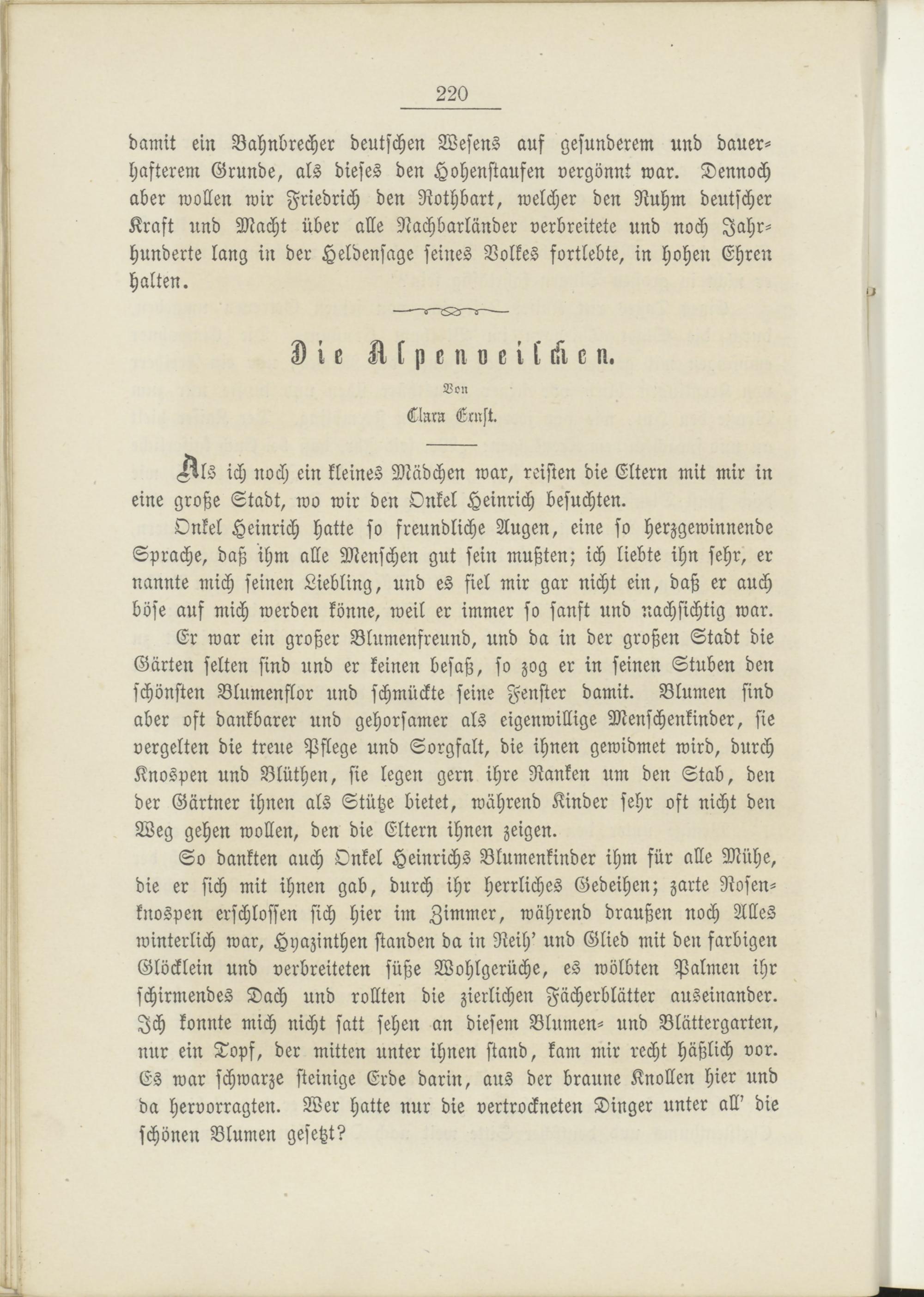 220

damit ein Bahnbrecher deutschen Wesens auf gesunderem und dauerhafterem Grunde, als dieses den Hohenstaufen vergönnt war. Dennoch aber wollen wir Friedrich den Rothbart, welcher den Ruhm deutscher Kraft und Macht über alle Nachbarländer verbreitete und noch Jahrhunderte lang in der Heldensage seines Volkes fortlebte, in hohen Ehren halten.

Die Alpenveilchen.

Von

Clara Ernst.

Als ich noch ein kleines Mädchen war, reisten die Eltern mit mir in eine große Stadt, wo wir den Onkel Heinrich besuchten.

Onkel Heinrich hatte so freundliche Augen, eine so herzgewinnende Sprache, daß ihm alle Menschen gut sein mußten; ich liebte ihn sehr, er nannte mich seinen Liebling, und es fiel mir gar nicht ein, daß er auch böse auf mich werden könne, weil er immer so sanft und nachsichtig war.

Er war ein großer Blumenfreund, und da in der großen Stadt die Gärten selten sind und er keinen besaß, so zog er in seinen Stuben den schönsten Blumenflor und schmückte seine Fenster damit. Blumen sind aber oft dankbarer und gehorsamer als eigenwillige Menschenkinder, sie vergelten die treue Pflege und Sorgfalt, die ihnen gewidmet wird, durch Knospen und Blüthen, sie legen gern ihre Ranken um den Stab, den der Gärtner ihnen als Stütze bietet, während Kinder sehr oft nicht den Weg gehen wollen, den die Eltern ihnen zeigen.

So dankten auch Onkel Heinrichs Blumenkinder ihm für alle Mühe, die er sich mit ihnen gab, durch ihr herrliches Gedeihen; zarte Rosenknospen erschlossen sich hier im Zimmer, während draußen noch Alles winterlich war, Hyazinthen standen da in Reih' und Glied mit den farbigen Glöcklein und verbreiteten süße Wohlgerüche, es wölbten Palmen ihr schirmendes Dach und rollten die zierlichen Fächerblätter auseinander. Ich konnte mich nicht satt sehen an diesem Blumen- und Blättergarten, nur ein Topf, der mitten unter ihnen stand, kam mir recht häßlich vor. Es war schwarze steinige Erde darin, aus der braune Knollen hier und da hervorragten. Wer hatte nur die vertrockneten Dinger unter all' die schönen Blumen gesetzt?